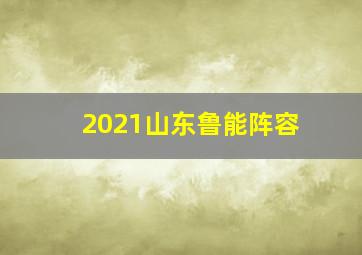 2021山东鲁能阵容